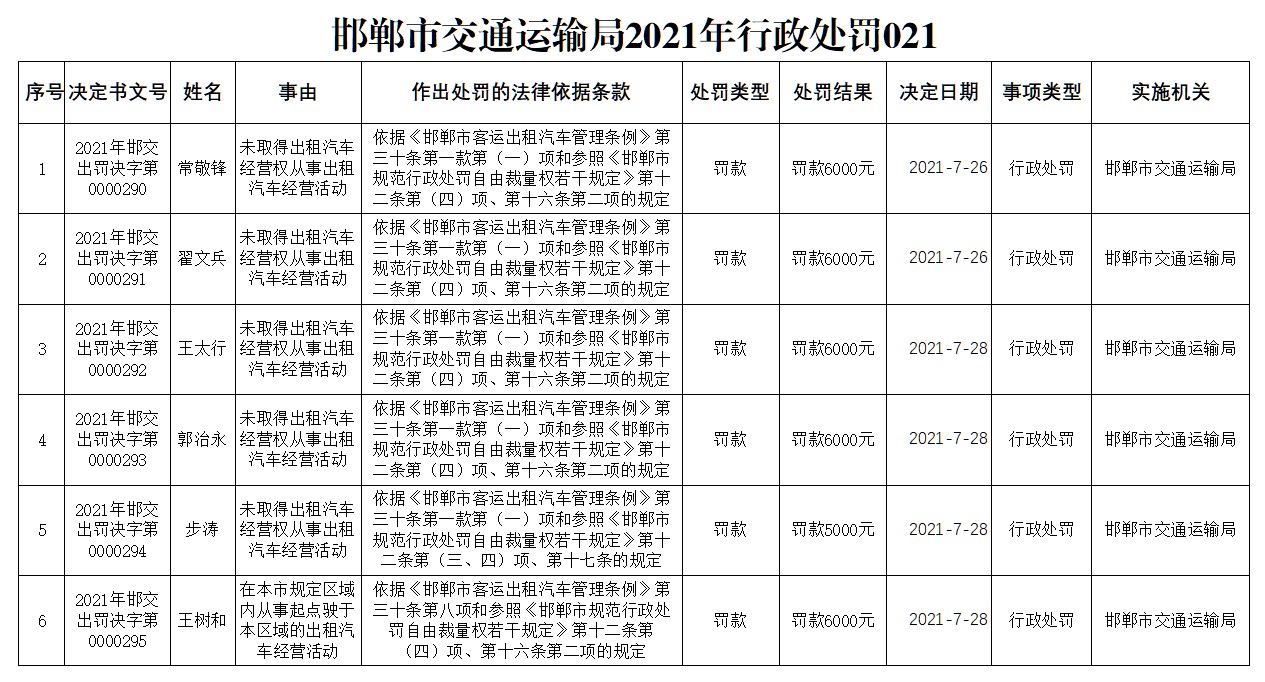 邯郸市交通运输局2021年行政处罚021

| 序号 | 决定书文号 | 姓名 | 事由 | 作出处罚的法律依据条款 | 处罚类型 | 处罚结果 | 决定日期 | 事项类型 | 实施机关 |
|---|---|---|---|---|---|---|---|---|---|
| 1 | 2021年邯交出罚决字第0000290 | 常敬锋 | 未取得出租汽车经营权从事出租汽车经营活动 | 依据《邯郸市客运出租汽车管理条例》第三十条第一款第（一）项和参照《邯郸市规范行政处罚自由裁量权若干规定》第十二条第（四）项、第十六条第二项的规定 | 罚款 | 罚款6000元 | 2021-7-26 | 行政处罚 | 邯郸市交通运输局 |
| 2 | 2021年邯交出罚决字第0000291 | 翟文兵 | 未取得出租汽车经营权从事出租汽车经营活动 | 依据《邯郸市客运出租汽车管理条例》第三十条第一款第（一）项和参照《邯郸市规范行政处罚自由裁量权若干规定》第十二条第（四）项、第十六条第二项的规定 | 罚款 | 罚款6000元 | 2021-7-26 | 行政处罚 | 邯郸市交通运输局 |
| 3 | 2021年邯交出罚决字第0000292 | 王太行 | 未取得出租汽车经营权从事出租汽车经营活动 | 依据《邯郸市客运出租汽车管理条例》第三十条第一款第（一）项和参照《邯郸市规范行政处罚自由裁量权若干规定》第十二条第（四）项、第十六条第二项的规定 | 罚款 | 罚款6000元 | 2021-7-28 | 行政处罚 | 邯郸市交通运输局 |
| 4 | 2021年邯交出罚决字第0000293 | 郭治永 | 未取得出租汽车经营权从事出租汽车经营活动 | 依据《邯郸市客运出租汽车管理条例》第三十条第一款第（一）项和参照《邯郸市规范行政处罚自由裁量权若干规定》第十二条第（四）项、第十六条第二项的规定 | 罚款 | 罚款6000元 | 2021-7-28 | 行政处罚 | 邯郸市交通运输局 |
| 5 | 2021年邯交出罚决字第0000294 | 步涛 | 未取得出租汽车经营权从事出租汽车经营活动 | 依据《邯郸市客运出租汽车管理条例》第三十条第一款第（一）项和参照《邯郸市规范行政处罚自由裁量权若干规定》第十二条第（三、四）项、第十七条的规定 | 罚款 | 罚款5000元 | 2021-7-28 | 行政处罚 | 邯郸市交通运输局 |
| 6 | 2021年邯交出罚决字第0000295 | 王树和 | 在本市规定区域内从事起点驶于本区域的出租汽车经营活动 | 依据《邯郸市客运出租汽车管理条例》第三十条第八项和参照《邯郸市规范行政处罚自由裁量权若干规定》第十二条第（四）项、第十六条第二项的规定 | 罚款 | 罚款6000元 | 2021-7-28 | 行政处罚 | 邯郸市交通运输局 |